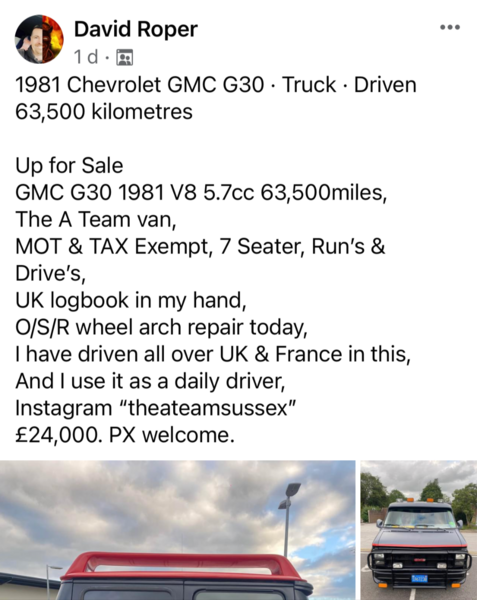 David Roper
1d ·

1981 Chevrolet GMC G30 · Truck · Driven 63,500 kilometres

Up for Sale
GMC G30 1981 V8 5.7cc 63,500miles,
The A Team van,
MOT & TAX Exempt, 7 Seater, Run's & Drive's,
UK logbook in my hand,
O/S/R wheel arch repair today,
I have driven all over UK & France in this,
And I use it as a daily driver,
Instagram "theateamsussex"
£24,000. PX welcome.